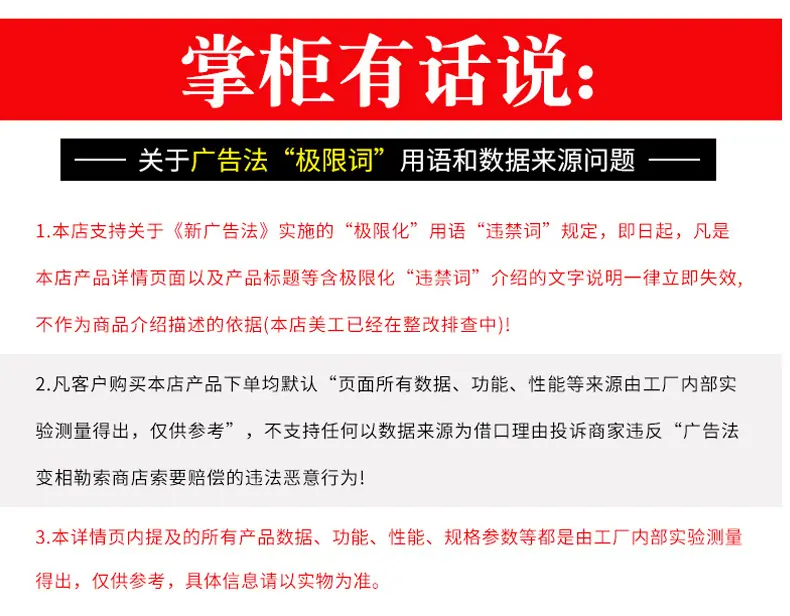 掌柜有话说:

—— 关于广告法“极限词”用语和数据来源问题 ——

1.本店支持关于《新广告法》实施的“极限化”用语“违禁词”规定，即日起，凡是本店产品详情页面以及产品标题等含极限化“违禁词”介绍的文字说明一律立即失效，不作为商品介绍描述的依据(本店美工已经在整改排查中)!

2.凡客户购买本店产品下单均默认“页面所有数据、功能、性能等来源由工厂内部实验测量得出，仅供参考”，不支持任何以数据来源为借口理由投诉商家违反“广告法变相勒索商店索要赔偿的违法恶意行为!

3.本详情页内提及的所有产品数据、功能、性能、规格参数等都是由工厂内部实验测量得出，仅供参考，具体信息请以实物为准。